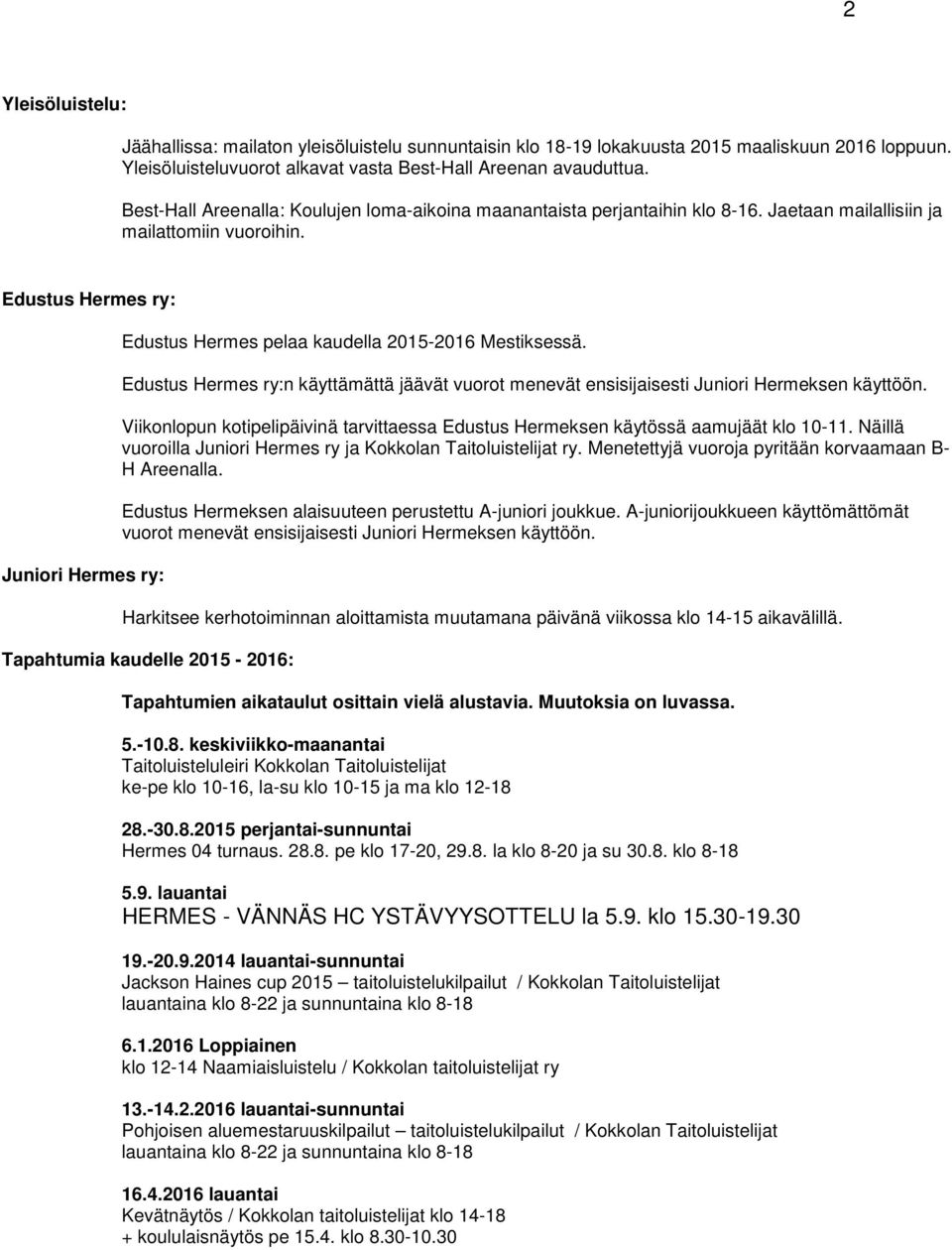 2

Yleisöluistelu:

Jäähallissa: mailaton yleisöluistelu sunnuntaisin klo 18-19 lokakuusta 2015 maaliskuun 2016 loppuun. Yleisöluisteluvuorot alkavat vasta Best-Hall Areenan avauduttua.

Best-Hall Areenalla: Koulujen loma-aikoina maanantaista perjantaihin klo 8-16. Jaetaan mailallisiin ja mailattomiin vuoroihin.

Edustus Hermes ry:

Edustus Hermes pelaa kaudella 2015-2016 Mestiksessä.

Edustus Hermes ry:n käyttämättä jäävät vuorot menevät ensisijaisesti Juniori Hermeksen käyttöön.

Viikonlopun kotipelipäivinä tarvittaessa Edustus Hermeksen käytössä aamujäät klo 10-11. Näillä vuoroilla Juniori Hermes ry ja Kokkolan Taitoluistelijat ry. Menetettyjä vuoroja pyritään korvaamaan B-H Areenalla.

Edustus Hermeksen alaisuuteen perustettu A-juniori joukkue. A-juniorijoukkueen käyttömättömät vuorot menevät ensisijaisesti Juniori Hermeksen käyttöön.

Juniori Hermes ry:

Harkitsee kerhotoiminnan aloittamista muutamana päivänä viikossa klo 14-15 aikavälillä.

Tapahtumia kaudelle 2015 - 2016:

Tapahtumien aikataulut osittain vielä alustavia. Muutoksia on luvassa.

5.-10.8. keskiviikko-maanantai
Taitoluisteluleiri Kokkolan Taitoluistelijat
ke-pe klo 10-16, la-su klo 10-15 ja ma klo 12-18

28.-30.8.2015 perjantai-sunnuntai
Hermes 04 turnaus. 28.8. pe klo 17-20, 29.8. la klo 8-20 ja su 30.8. klo 8-18

5.9. lauantai
HERMES - VÄNNÄS HC YSTÄVYYSOTTELU la 5.9. klo 15.30-19.30

19.-20.9.2014 lauantai-sunnuntai
Jackson Haines cup 2015 – taitoluistelukilpailut / Kokkolan Taitoluistelijat
lauantaina klo 8-22 ja sunnuntaina klo 8-18

6.1.2016 Loppiainen
klo 12-14 Naamiaisluistelu / Kokkolan taitoluistelijat ry

13.-14.2.2016 lauantai-sunnuntai
Pohjoisen aluemestaruuskilpailut – taitoluistelukilpailut / Kokkolan Taitoluistelijat
lauantaina klo 8-22 ja sunnuntaina klo 8-18

16.4.2016 lauantai
Kevätnäytös / Kokkolan taitoluistelijat klo 14-18
+ koululaisnäytös pe 15.4. klo 8.30-10.30